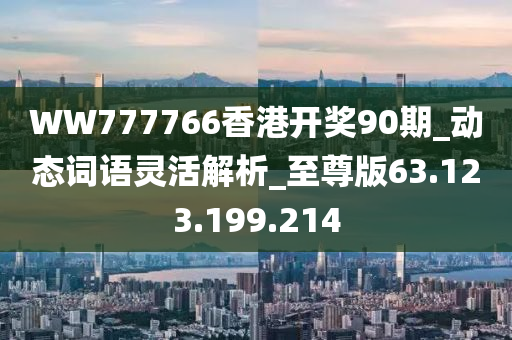 WW777766香港开奖90期_动态词语灵活解析_至尊版63.123.199.214